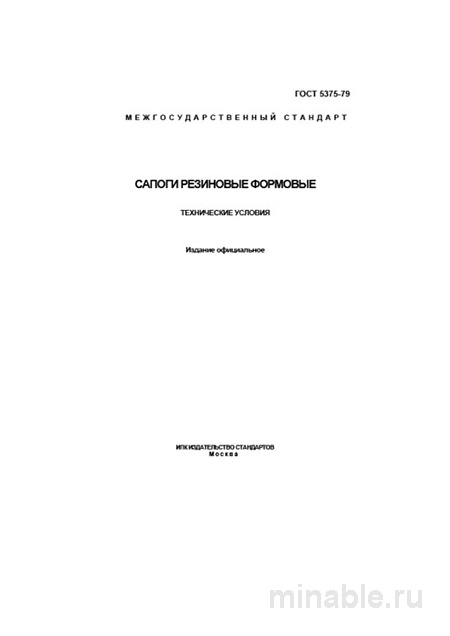 ГОСТ 5375-79

МЕЖГОСУДАРСТВЕННЫЙ СТАНДАРТ

САПОГИ РЕЗИНОВЫЕ ФОРМОВЫЕ

ТЕХНИЧЕСКИЕ УСЛОВИЯ

Издание официальное

ИПК ИЗДАТЕЛЬСТВО СТАНДАРТОВ
Москва

minable.ru